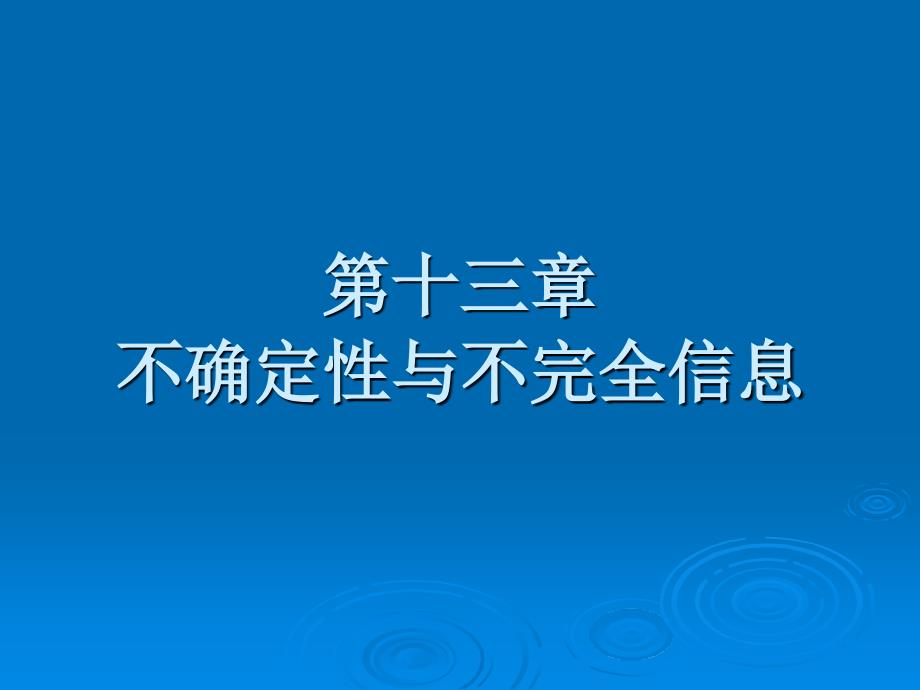 第十三章
不确定性与不完全信息